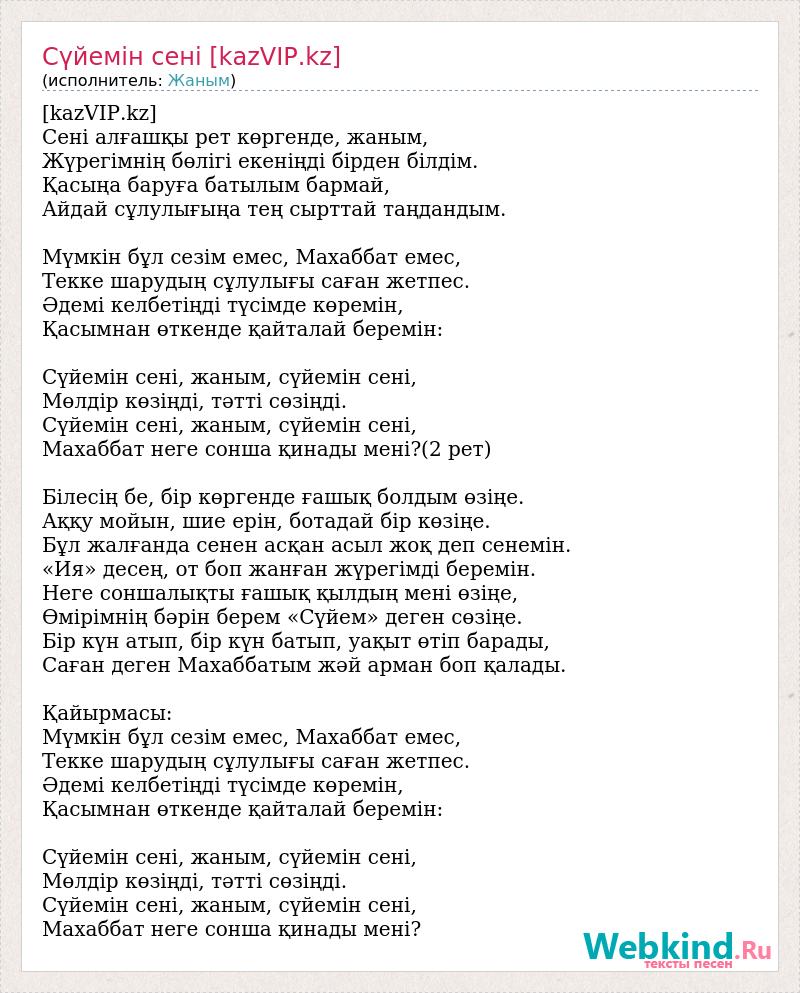 Сүйемін сені [kazVIP.kz]
(исполнитель: Жаным)

[kazVIP.kz]
Сені алғашқы рет көргенде, жаным,
Жүрегімнің бөлігі екеніңді бірден білдім.
Қасыңа баруға батылым бармай,
Айдай сұлулығыңа тең сырттай таңдандым.

Мүмкін бұл сезім емес, Махаббат емес,
Текке шарудың сұлулығы саған жетпес.
Әдемі келбетіңді түсімде көремін,
Қасымнан өткенде қайталай беремін:

Сүйемін сені, жаным, сүйемін сені,
Мөлдір көзіңді, тәтті сөзіңді.
Сүйемін сені, жаным, сүйемін сені,
Махаббат неге сонша қинады мені?(2 рет)

Білесің бе, бір көргенде ғашық болдым өзіңе.
Аққу мойын, шие ерін, ботадай бір көзіңе.
Бұл жалғанда сенен асқан асыл жоқ деп сенемін.
«Ия» десең, от боп жанған жүрегімді беремін.
Неге соншалықты ғашық қылдың мені өзіңе,
Өмірімнің бәрін берем «Сүйем» деген сөзіңе.
Бір күн атып, бір күн батып, уақыт өтіп барады,
Саған деген Махаббатым жәй арман боп қалады.

Қайырмасы:
Мүмкін бұл сезім емес, Махаббат емес,
Текке шарудың сұлулығы саған жетпес.
Әдемі келбетіңді түсімде көремін,
Қасымнан өткенде қайталай беремін:

Сүйемін сені, жаным, сүйемін сені,
Мөлдір көзіңді, тәтті сөзіңді.
Сүйемін сені, жаным, сүйемін сені,
Махаббат неге сонша қинады мені?

Webkind.Ru
тексты песен